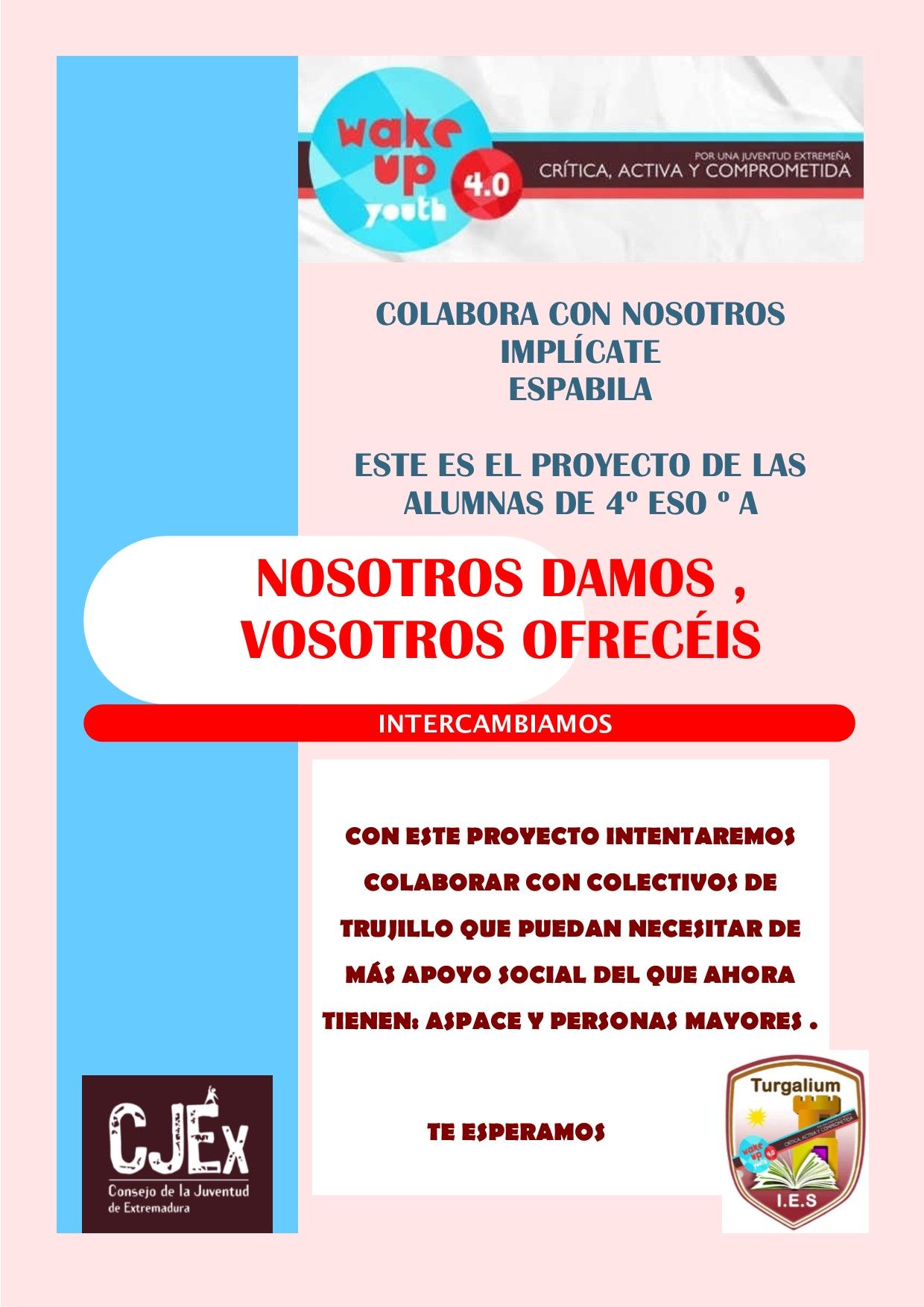 wake up youth 4.0

POR UNA JUVENTUD EXTREMEÑA
CRÍTICA, ACTIVA Y COMPROMETIDA

COLABORA CON NOSOTROS
IMPLÍCATE
ESPABILA

ESTE ES EL PROYECTO DE LAS ALUMNAS DE 4º ESO º A

NOSOTROS DAMOS , VOSOTROS OFRECÉIS

INTERCAMBIAMOS

CON ESTE PROYECTO INTENTAREMOS COLABORAR CON COLECTIVOS DE TRUJILLO QUE PUEDAN NECESITAR DE MÁS APOYO SOCIAL DEL QUE AHORA TIENEN: ASPACE Y PERSONAS MAYORES .

TE ESPERAMOS

CJEx
Consejo de la Juventud de Extremadura

Turgalium
wake up youth 4.0
CRÍTICA, ACTIVA Y COMPROMETIDA
I.E.S